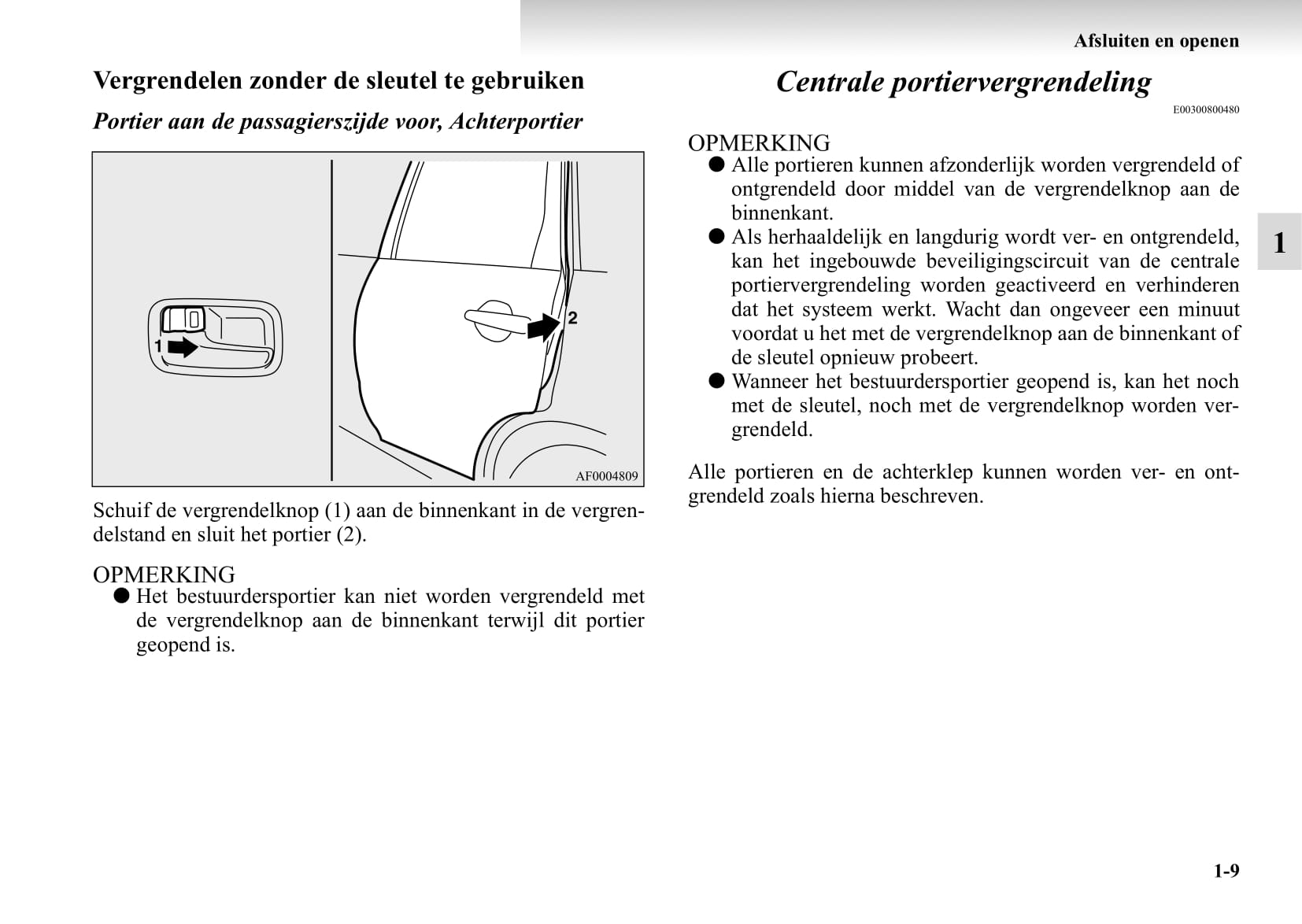 Afsluiten en openen

Vergrendelen zonder de sleutel te gebruiken

Portier aan de passagierszijde voor, Achterportier

1

2

AF0004809

Schuif de vergrendelknop (1) aan de binnenkant in de vergrendelstand en sluit het portier (2).

OPMERKING
● Het bestuurdersportier kan niet worden vergrendeld met de vergrendelknop aan de binnenkant terwijl dit portier geopend is.

Centrale portiervergrendeling

E00300800480

OPMERKING
● Alle portieren kunnen afzonderlijk worden vergrendeld of ontgrendeld door middel van de vergrendelknop aan de binnenkant.
● Als herhaaldelijk en langdurig wordt ver- en ontgrendeld, kan het ingebouwde beveiligingscircuit van de centrale portiervergrendeling worden geactiveerd en verhinderen dat het systeem werkt. Wacht dan ongeveer een minuut voordat u het met de vergrendelknop aan de binnenkant of de sleutel opnieuw probeert.
● Wanneer het bestuurdersportier geopend is, kan het noch met de sleutel, noch met de vergrendelknop worden vergrendeld.

Alle portieren en de achterklep kunnen worden ver- en ontgrendeld zoals hierna beschreven.

1

1-9